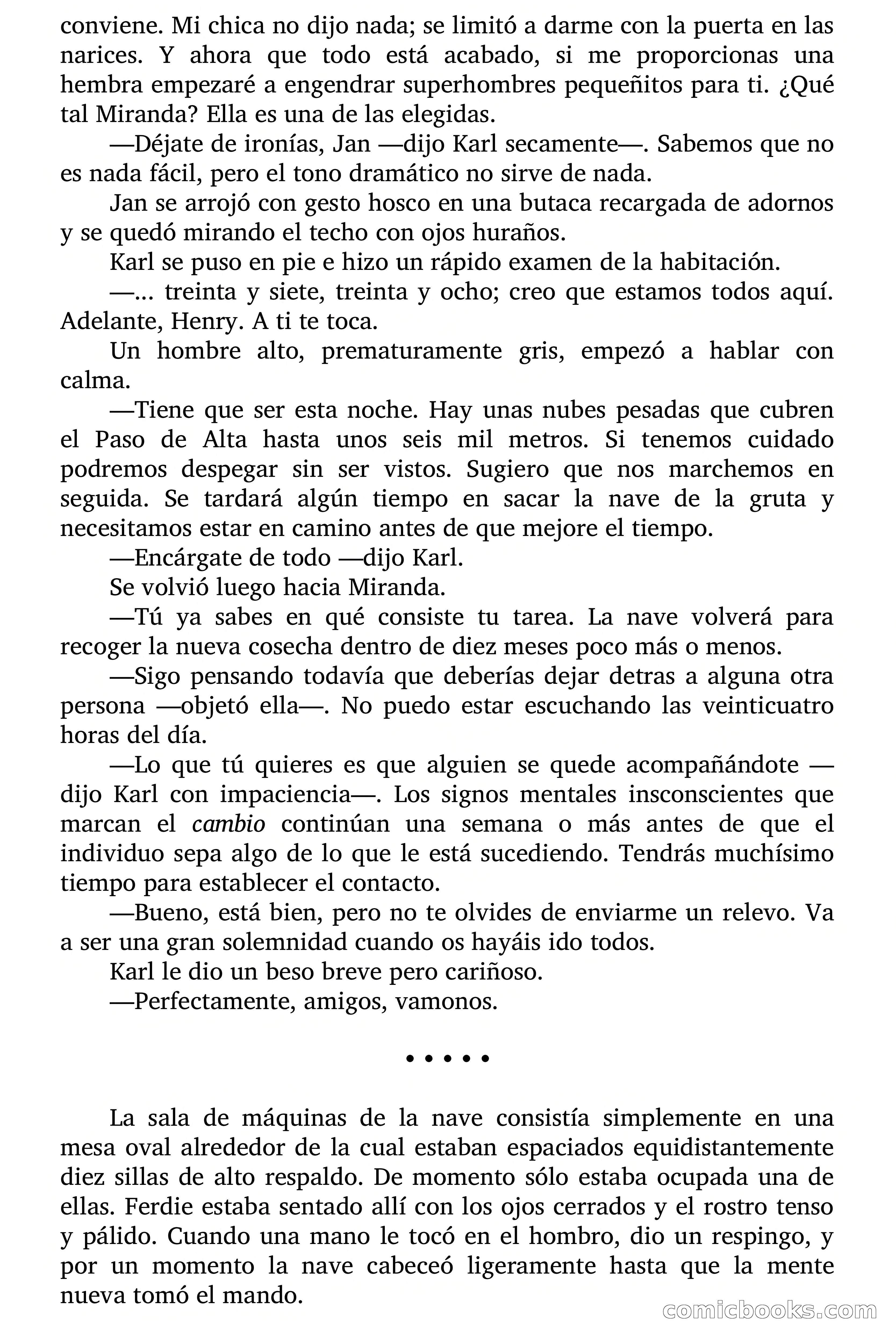 conviene. Mi chica no dijo nada; se limitó a darme con la puerta en las narices. Y ahora que todo está acabado, si me proporcionas una hembra empezaré a engendrar superhombres pequeñitos para ti. ¿Qué tal Miranda? Ella es una de las elegidas.

—Déjate de ironías, Jan —dijo Karl secamente—. Sabemos que no es nada fácil, pero el tono dramático no sirve de nada.

Jan se arrojó con gesto hosco en una butaca recargada de adornos y se quedó mirando el techo con ojos huraños.

Karl se puso en pie e hizo un rápido examen de la habitación.

—... treinta y siete, treinta y ocho; creo que estamos todos aquí. Adelante, Henry. A ti te toca.

Un hombre alto, prematuramente gris, empezó a hablar con calma.

—Tiene que ser esta noche. Hay unas nubes pesadas que cubren el Paso de Alta hasta unos seis mil metros. Si tenemos cuidado podremos despegar sin ser vistos. Sugiero que nos marchemos en seguida. Se tardará algún tiempo en sacar la nave de la gruta y necesitamos estar en camino antes de que mejore el tiempo.

—Encárgate de todo —dijo Karl.

Se volvió luego hacia Miranda.

—Tú ya sabes en qué consiste tu tarea. La nave volverá para recoger la nueva cosecha dentro de diez meses poco más o menos.

—Sigo pensando todavía que deberías dejar detras a alguna otra persona —objetó ella—. No puedo estar escuchando las veinticuatro horas del día.

—Lo que tú quieres es que alguien se quede acompañándote —dijo Karl con impaciencia—. Los signos mentales insconscientes que marcan el cambio continúan una semana o más antes de que el individuo sepa algo de lo que le está sucediendo. Tendrás muchísimo tiempo para establecer el contacto.

—Bueno, está bien, pero no te olvides de enviarme un relevo. Va a ser una gran solemnidad cuando os hayáis ido todos.

Karl le dio un beso breve pero cariñoso.

—Perfectamente, amigos, vamonos.

• • • • •

La sala de máquinas de la nave consistía simplemente en una mesa oval alrededor de la cual estaban espaciados equidistantemente diez sillas de alto respaldo. De momento sólo estaba ocupada una de ellas. Ferdie estaba sentado allí con los ojos cerrados y el rostro tenso y pálido. Cuando una mano le tocó en el hombro, dio un respingo, y por un momento la nave cabeceó ligeramente hasta que la mente nueva tomó el mando.

comicbooks.com